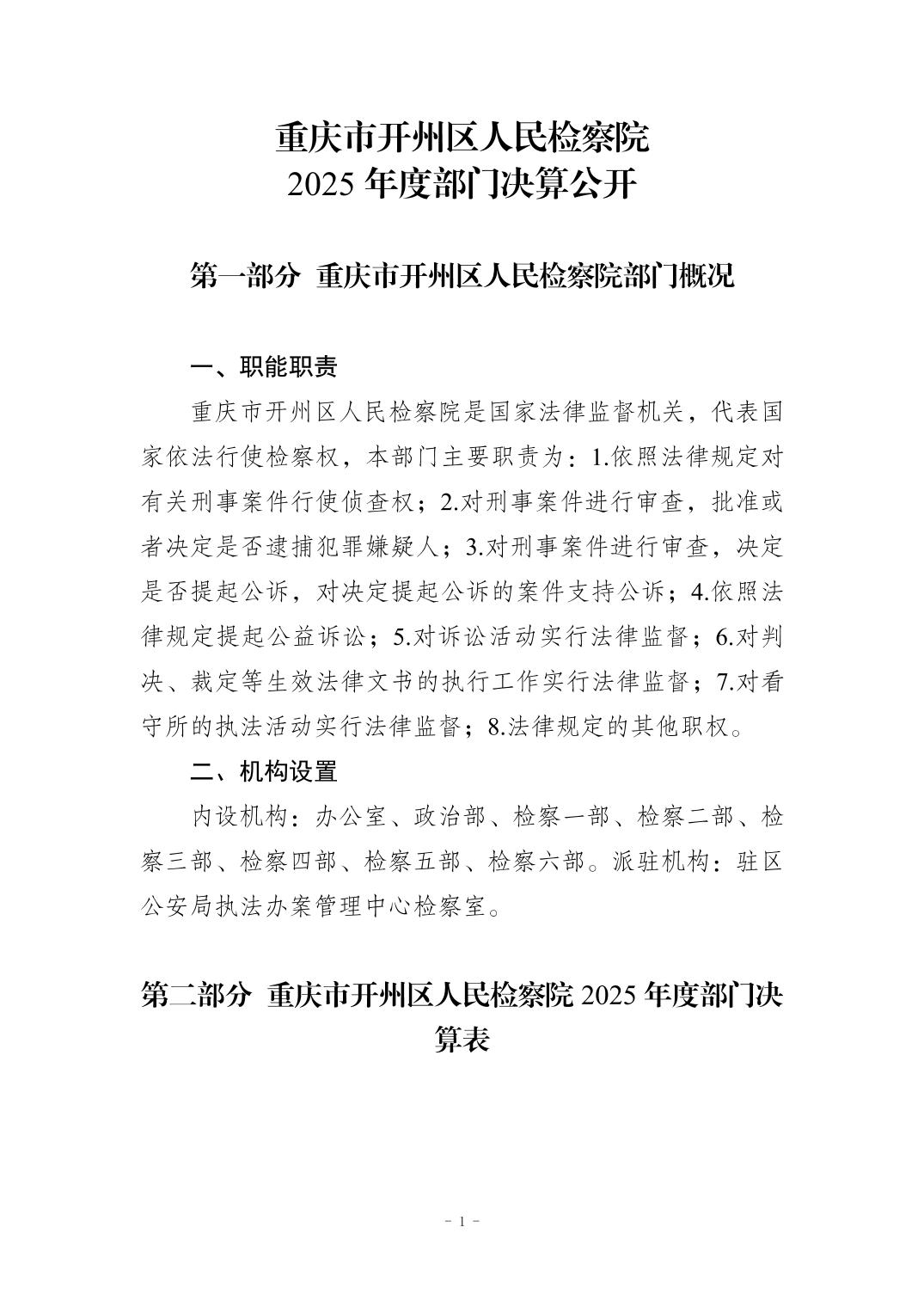 重庆市开州区人民检察院
2025年度部门决算公开

第一部分 重庆市开州区人民检察院部门概况

一、职能职责

重庆市开州区人民检察院是国家法律监督机关，代表国家依法行使检察权，本部门主要职责为：1.依照法律规定对有关刑事案件行使侦查权；2.对刑事案件进行审查，批准或者决定是否逮捕犯罪嫌疑人；3.对刑事案件进行审查，决定是否提起公诉，对决定提起公诉的案件支持公诉；4.依照法律规定提起公益诉讼；5.对诉讼活动实行法律监督；6.对判决、裁定等生效法律文书的执行工作实行法律监督；7.对看守所的执法活动实行法律监督；8.法律规定的其他职权。

二、机构设置

内设机构：办公室、政治部、检察一部、检察二部、检察三部、检察四部、检察五部、检察六部。派驻机构：驻区公安局执法办案管理中心检察室。

第二部分 重庆市开州区人民检察院2025年度部门决算表

- 1 -